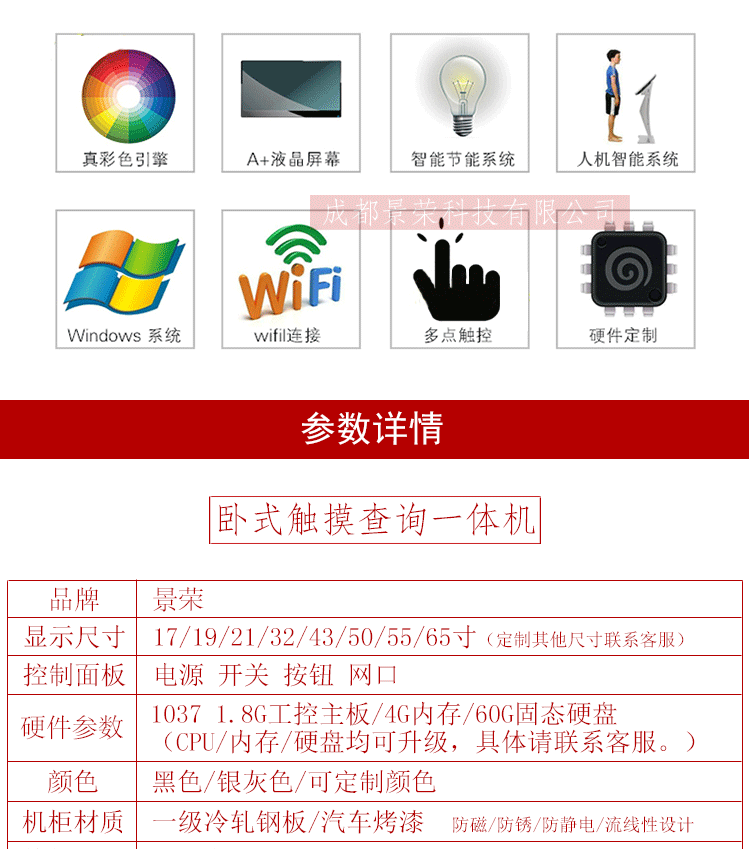 真彩色引擎

A+液晶屏幕

智能节能系统

人机智能系统

成都景荣科技有限公司

Windows 系统

WiFi

wifil连接

多点触控

硬件定制

参数详情

卧式触摸查询一体机

| 品牌 | 景荣 |
|---|---|
| 显示尺寸 | 17/19/21/32/43/50/55/65寸（定制其他尺寸联系客服） |
| 控制面板 | 电源 开关 按钮 网口 |
| 硬件参数 | 1037 1.8G工控主板/4G内存/60G固态硬盘（CPU/内存/硬盘均可升级，具体请联系客服。） |
| 颜色 | 黑色/银灰色/可定制颜色 |
| 机柜材质 | 一级冷轧钢板/汽车烤漆 防磁/防锈/防静电/流线性设计 |